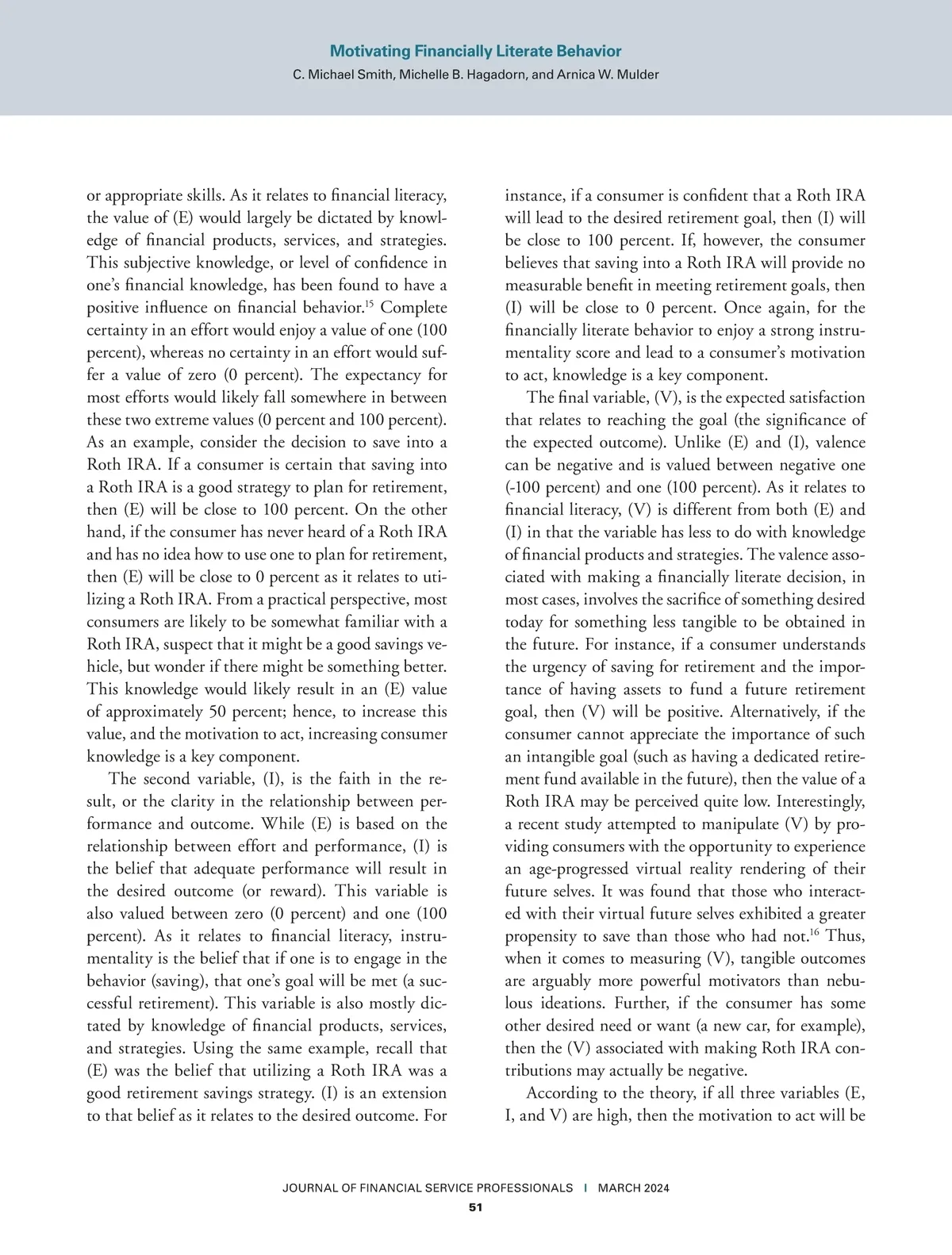 Motivating Financially Literate Behavior
C. Michael Smith, Michelle B. Hagadorn, and Arnica W. Mulder

or appropriate skills. As it relates to financial literacy, the value of (E) would largely be dictated by knowledge of financial products, services, and strategies. This subjective knowledge, or level of confidence in one's financial knowledge, has been found to have a positive influence on financial behavior.$^{15}$ Complete certainty in an effort would enjoy a value of one (100 percent), whereas no certainty in an effort would suffer a value of zero (0 percent). The expectancy for most efforts would likely fall somewhere in between these two extreme values (0 percent and 100 percent). As an example, consider the decision to save into a Roth IRA. If a consumer is certain that saving into a Roth IRA is a good strategy to plan for retirement, then (E) will be close to 100 percent. On the other hand, if the consumer has never heard of a Roth IRA and has no idea how to use one to plan for retirement, then (E) will be close to 0 percent as it relates to utilizing a Roth IRA. From a practical perspective, most consumers are likely to be somewhat familiar with a Roth IRA, suspect that it might be a good savings vehicle, but wonder if there might be something better. This knowledge would likely result in an (E) value of approximately 50 percent; hence, to increase this value, and the motivation to act, increasing consumer knowledge is a key component.

The second variable, (I), is the faith in the result, or the clarity in the relationship between performance and outcome. While (E) is based on the relationship between effort and performance, (I) is the belief that adequate performance will result in the desired outcome (or reward). This variable is also valued between zero (0 percent) and one (100 percent). As it relates to financial literacy, instrumentality is the belief that if one is to engage in the behavior (saving), that one's goal will be met (a successful retirement). This variable is also mostly dictated by knowledge of financial products, services, and strategies. Using the same example, recall that (E) was the belief that utilizing a Roth IRA was a good retirement savings strategy. (I) is an extension to that belief as it relates to the desired outcome. For instance, if a consumer is confident that a Roth IRA will lead to the desired retirement goal, then (I) will be close to 100 percent. If, however, the consumer believes that saving into a Roth IRA will provide no measurable benefit in meeting retirement goals, then (I) will be close to 0 percent. Once again, for the financially literate behavior to enjoy a strong instrumentality score and lead to a consumer's motivation to act, knowledge is a key component.

The final variable, (V), is the expected satisfaction that relates to reaching the goal (the significance of the expected outcome). Unlike (E) and (I), valence can be negative and is valued between negative one (-100 percent) and one (100 percent). As it relates to financial literacy, (V) is different from both (E) and (I) in that the variable has less to do with knowledge of financial products and strategies. The valence associated with making a financially literate decision, in most cases, involves the sacrifice of something desired today for something less tangible to be obtained in the future. For instance, if a consumer understands the urgency of saving for retirement and the importance of having assets to fund a future retirement goal, then (V) will be positive. Alternatively, if the consumer cannot appreciate the importance of such an intangible goal (such as having a dedicated retirement fund available in the future), then the value of a Roth IRA may be perceived quite low. Interestingly, a recent study attempted to manipulate (V) by providing consumers with the opportunity to experience an age-progressed virtual reality rendering of their future selves. It was found that those who interacted with their virtual future selves exhibited a greater propensity to save than those who had not.$^{16}$ Thus, when it comes to measuring (V), tangible outcomes are arguably more powerful motivators than nebulous ideations. Further, if the consumer has some other desired need or want (a new car, for example), then the (V) associated with making Roth IRA contributions may actually be negative.

According to the theory, if all three variables (E, I, and V) are high, then the motivation to act will be

JOURNAL OF FINANCIAL SERVICE PROFESSIONALS I MARCH 2024
51